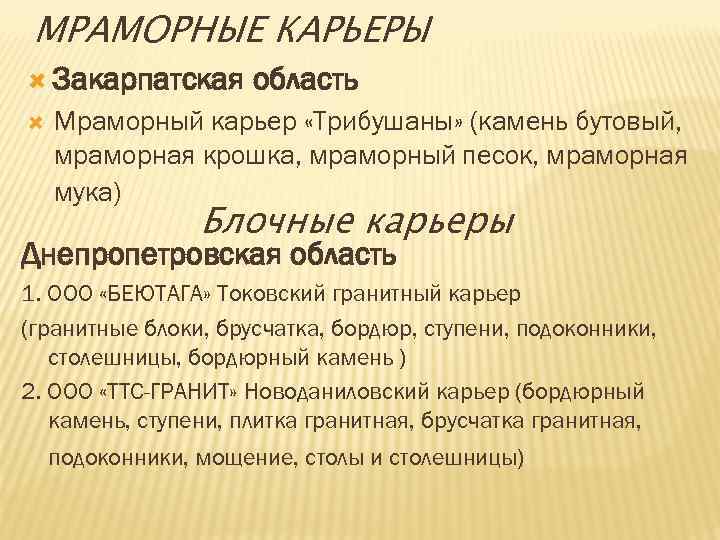 МРАМОРНЫЕ КАРЬЕРЫ

Закарпатская область

Мраморный карьер «Трибушаны» (камень бутовый, мраморная крошка, мраморный песок, мраморная мука)

Блочные карьеры

Днепропетровская область

1. ООО «БЕЮТАГА» Токовский гранитный карьер

(гранитные блоки, брусчатка, бордюр, ступени, подоконники, столешницы, бордюрный камень )

2. ООО «ТТС-ГРАНИТ» Новоданиловский карьер (бордюрный камень, ступени, плитка гранитная, брусчатка гранитная, подоконники, мощение, столы и столешницы)